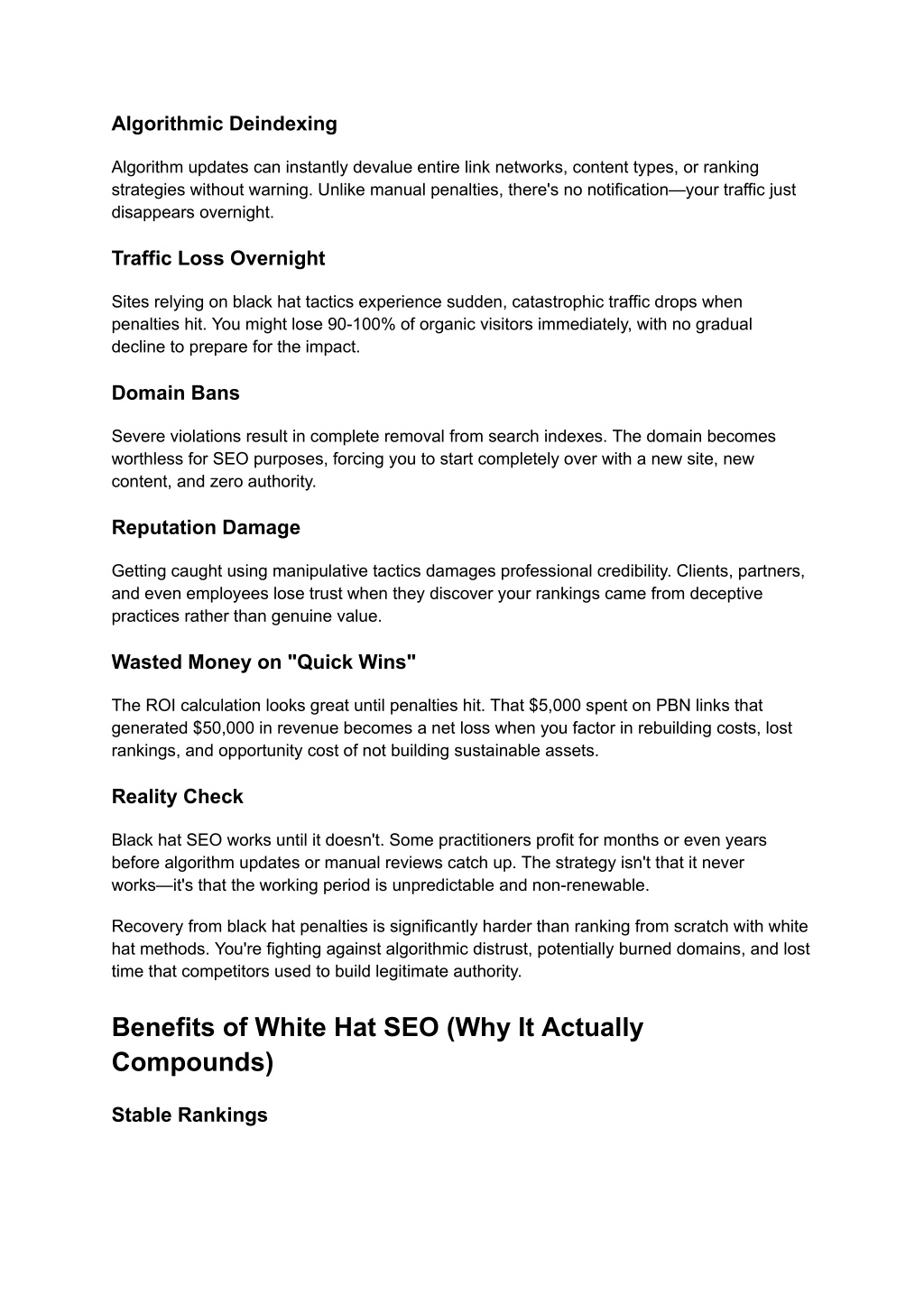 Algorithmic Deindexing

Algorithm updates can instantly devalue entire link networks, content types, or ranking strategies without warning. Unlike manual penalties, there's no notification—your traffic just disappears overnight.

Traffic Loss Overnight

Sites relying on black hat tactics experience sudden, catastrophic traffic drops when penalties hit. You might lose 90-100% of organic visitors immediately, with no gradual decline to prepare for the impact.

Domain Bans

Severe violations result in complete removal from search indexes. The domain becomes worthless for SEO purposes, forcing you to start completely over with a new site, new content, and zero authority.

Reputation Damage

Getting caught using manipulative tactics damages professional credibility. Clients, partners, and even employees lose trust when they discover your rankings came from deceptive practices rather than genuine value.

Wasted Money on "Quick Wins"

The ROI calculation looks great until penalties hit. That \$5,000 spent on PBN links that generated \$50,000 in revenue becomes a net loss when you factor in rebuilding costs, lost rankings, and opportunity cost of not building sustainable assets.

Reality Check

Black hat SEO works until it doesn't. Some practitioners profit for months or even years before algorithm updates or manual reviews catch up. The strategy isn't that it never works—it's that the working period is unpredictable and non-renewable.

Recovery from black hat penalties is significantly harder than ranking from scratch with white hat methods. You're fighting against algorithmic distrust, potentially burned domains, and lost time that competitors used to build legitimate authority.

Benefits of White Hat SEO (Why It Actually Compounds)

Stable Rankings